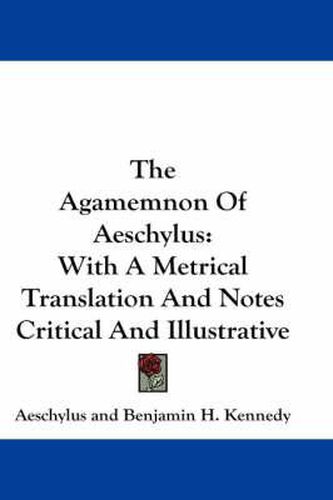 The Agamemnon Of Aeschylus: With A Metrical Translation And Notes Critical And Illustrative

Aeschylus and Benjamin H. Kennedy